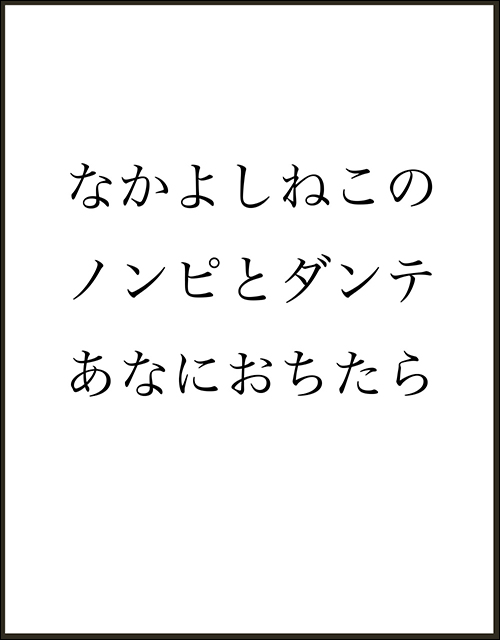 なかよしねこの
ノンピとダンテ
あなにおちたら